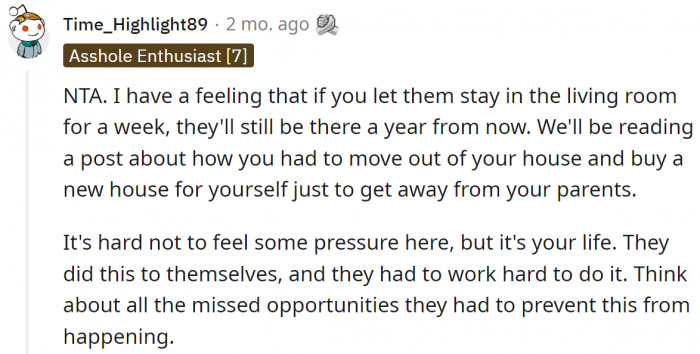 Time_Highlight89 · 2 mo. ago

Asshole Enthusiast [7]

NTA. I have a feeling that if you let them stay in the living room for a week, they'll still be there a year from now. We'll be reading a post about how you had to move out of your house and buy a new house for yourself just to get away from your parents.

It's hard not to feel some pressure here, but it's your life. They did this to themselves, and they had to work hard to do it. Think about all the missed opportunities they had to prevent this from happening.